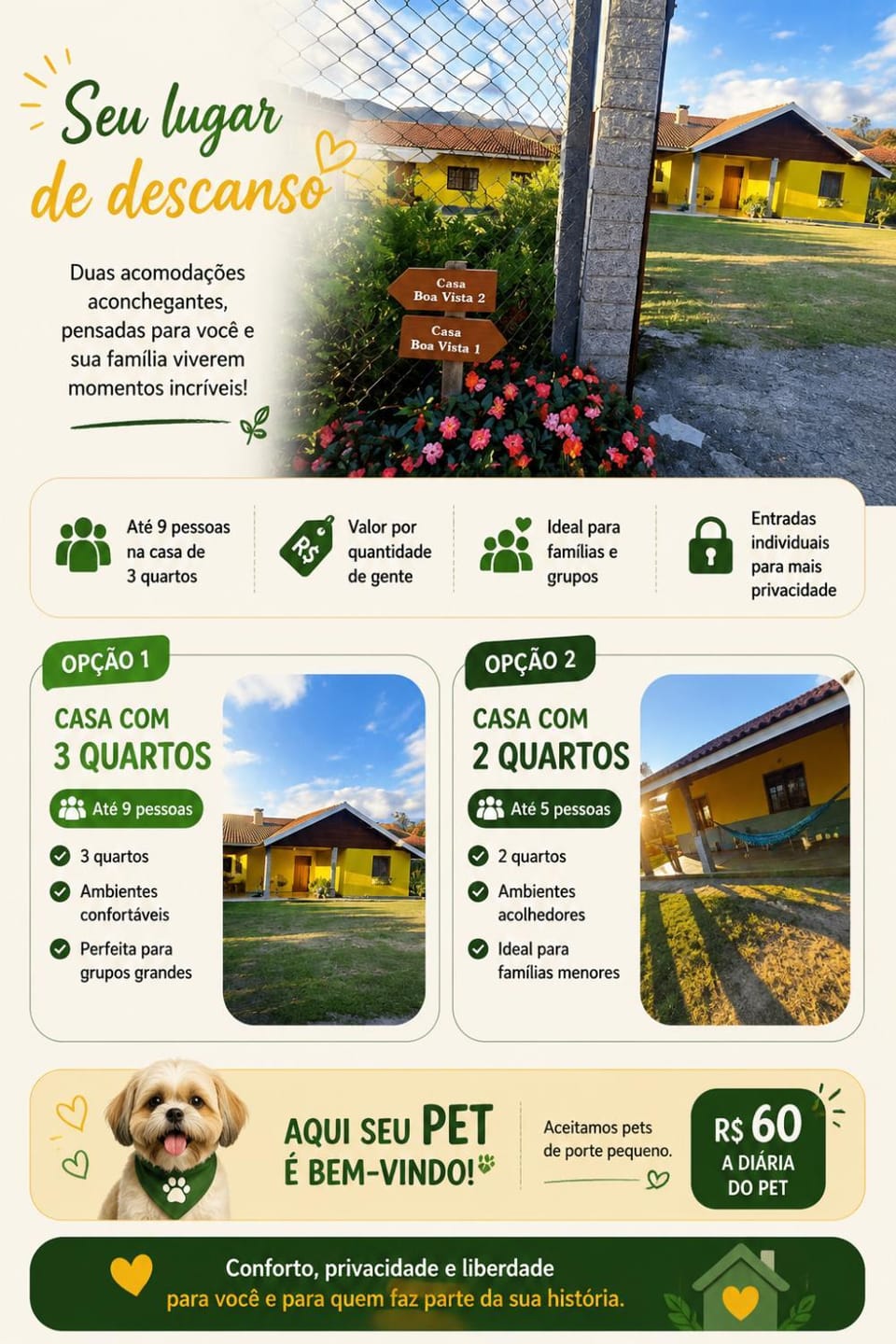 Seu lugar de descanso

Duas acomodações aconchegantes, pensadas para você e sua família viverem momentos incríveis!

Casa Boa Vista 2
Casa Boa Vista 1

Até 9 pessoas na casa de 3 quartos

R$

Valor por quantidade de gente

Ideal para famílias e grupos

Entradas individuais para mais privacidade

OPÇÃO 1

CASA COM 3 QUARTOS

Até 9 pessoas

3 quartos

Ambientes confortáveis

Perfeita para grupos grandes

OPÇÃO 2

CASA COM 2 QUARTOS

Até 5 pessoas

2 quartos

Ambientes acolhedores

Ideal para famílias menores

AQUI SEU PET É BEM-VINDO!

Aceitamos pets de porte pequeno.

R$ 60 A DIÁRIA DO PET

Conforto, privacidade e liberdade
para você e para quem faz parte da sua história.